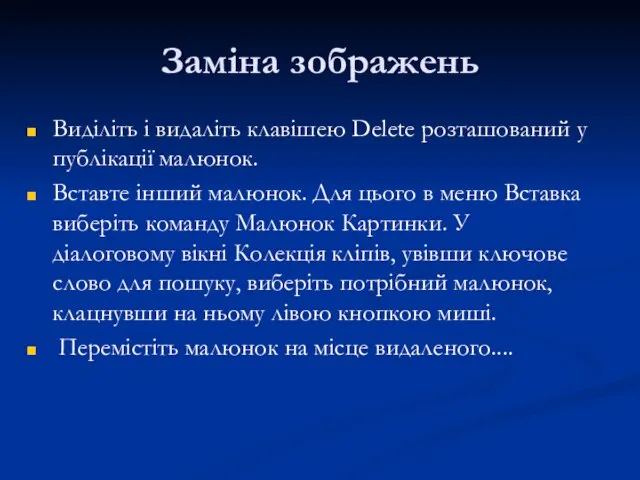 Заміна зображень

Виділіть і видаліть клавішею Delete розташований у публікації малюнок.

Вставте інший малюнок. Для цього в меню Вставка виберіть команду Малюнок Картинки. У діалоговому вікні Колекція кліпів, увівши ключове слово для пошуку, виберіть потрібний малюнок, клацнувши на ньому лівою кнопкою миші.

Перемістіть малюнок на місце видаленого....